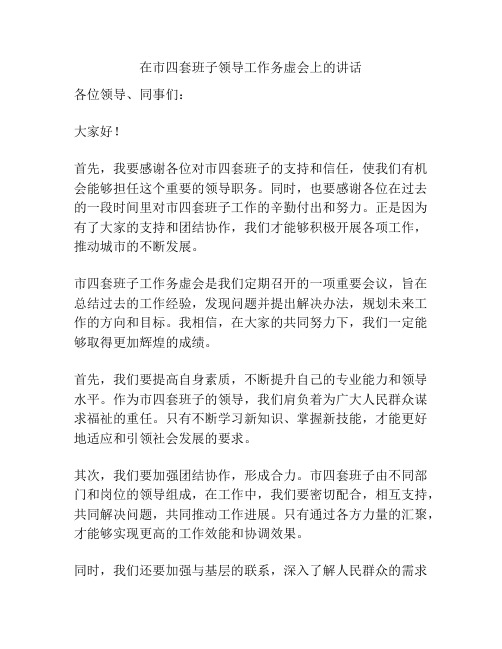 在市四套班子领导工作务虚会上的讲话

各位领导、同事们：

大家好！

首先，我要感谢各位对市四套班子的支持和信任，使我们有机会能够担任这个重要的领导职务。同时，也要感谢各位在过去的一段时间里对市四套班子工作的辛勤付出和努力。正是因为有了大家的支持和团结协作，我们才能够积极开展各项工作，推动城市的不断发展。

市四套班子工作务虚会是我们定期召开的一项重要会议，旨在总结过去的工作经验，发现问题并提出解决办法，规划未来工作的方向和目标。我相信，在大家的共同努力下，我们一定能够取得更加辉煌的成绩。

首先，我们要提高自身素质，不断提升自己的专业能力和领导水平。作为市四套班子的领导，我们肩负着为广大人民群众谋求福祉的重任。只有不断学习新知识、掌握新技能，才能更好地适应和引领社会发展的要求。

其次，我们要加强团结协作，形成合力。市四套班子由不同部门和岗位的领导组成，在工作中，我们要密切配合，相互支持，共同解决问题，共同推动工作进展。只有通过各方力量的汇聚，才能够实现更高的工作效能和协调效果。

同时，我们还要加强与基层的联系，深入了解人民群众的需求